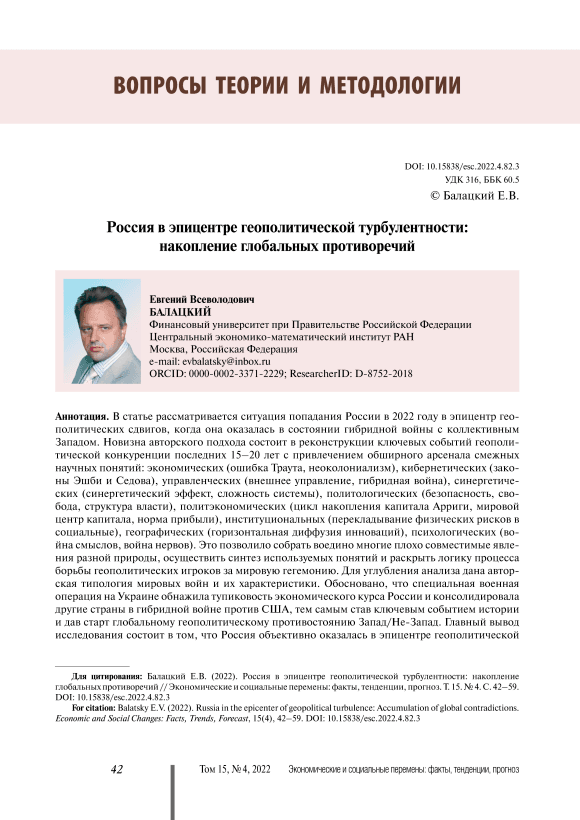 ВОПРОСЫ ТЕОРИИ И МЕТОДОЛОГИИ

DOI: 10.15838/esc.2022.4.82.3
УДК 316, ББК 60.5
© Балацкий Е.В.

Россия в эпицентре геополитической турбулентности: накопление глобальных противоречий

Евгений Всеволодович
БАЛАЦКИЙ
Финансовый университет при Правительстве Российской Федерации
Центральный экономико-математический институт РАН
Москва, Российская Федерация
e-mail: evbalatsky@inbox.ru
ORCID: 0000-0002-3371-2229; ResearcherID: D-8752-2018

Аннотация. В статье рассматривается ситуация попадания России в 2022 году в эпицентр геополитических сдвигов, когда она оказалась в состоянии гибридной войны с коллективным Западом. Новизна авторского подхода состоит в реконструкции ключевых событий геополитической конкуренции последних 15–20 лет с привлечением обширного арсенала смежных научных понятий: экономических (ошибка Траута, неоколониализм), кибернетических (законы Эшби и Седова), управленческих (внешнее управление, гибридная война), синергетических (синергетический эффект, сложность системы), политологических (безопасность, свобода, структура власти), политэкономических (цикл накопления капитала Арриги, мировой центр капитала, норма прибыли), институциональных (перекладывание физических рисков в социальные), географических (горизонтальная диффузия инноваций), психологических (война смыслов, война нервов). Это позволило собрать воедино многие плохо совместимые явления разной природы, осуществить синтез используемых понятий и раскрыть логику процесса борьбы геополитических игроков за мировую гегемонию. Для углубления анализа дана авторская типология мировых войн и их характеристики. Обосновано, что специальная военная операция на Украине обнажила тупиковость экономического курса России и консолидировала другие страны в гибридной войне против США, тем самым став ключевым событием истории и дав старт глобальному геополитическому противостоянию Запад/Не-Запад. Главный вывод исследования состоит в том, что Россия объективно оказалась в эпицентре геополитической

Для цитирования: Балацкий Е.В. (2022). Россия в эпицентре геополитической турбулентности: накопление глобальных противоречий // Экономические и социальные перемены: факты, тенденции, прогноз. Т. 15. № 4. С. 42–59. DOI: 10.15838/esc.2022.4.82.3

For citation: Balatsky E.V. (2022). Russia in the epicenter of geopolitical turbulence: Accumulation of global contradictions. Economic and Social Changes: Facts, Trends, Forecast, 15(4), 42–59. DOI: 10.15838/esc.2022.4.82.3

42 Том 15, № 4, 2022 Экономические и социальные перемены: факты, тенденции, прогноз